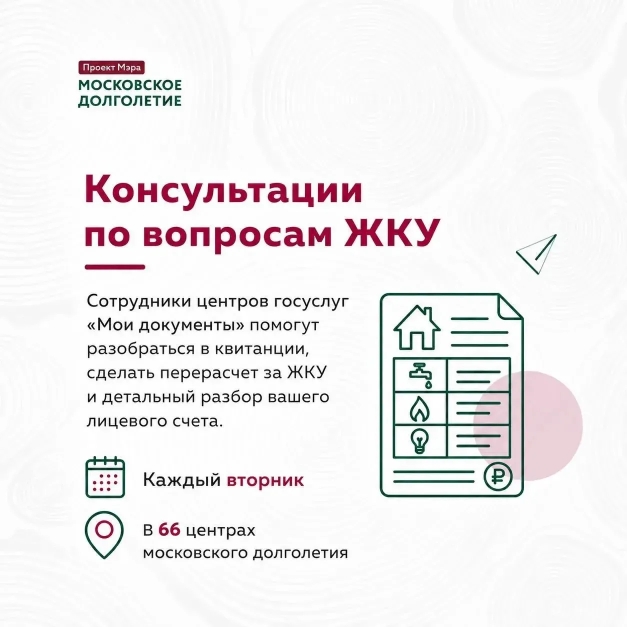 Проект Мэра
МОСКОВСКОЕ
ДОЛГОЛЕТИЕ

Консультации
по вопросам ЖКУ

Сотрудники центров госуслуг «Мои документы» помогут разобраться в квитанции, сделать перерасчет за ЖКУ и детальный разбор вашего лицевого счета.

Каждый вторник

В 66 центрах
московского долголетия